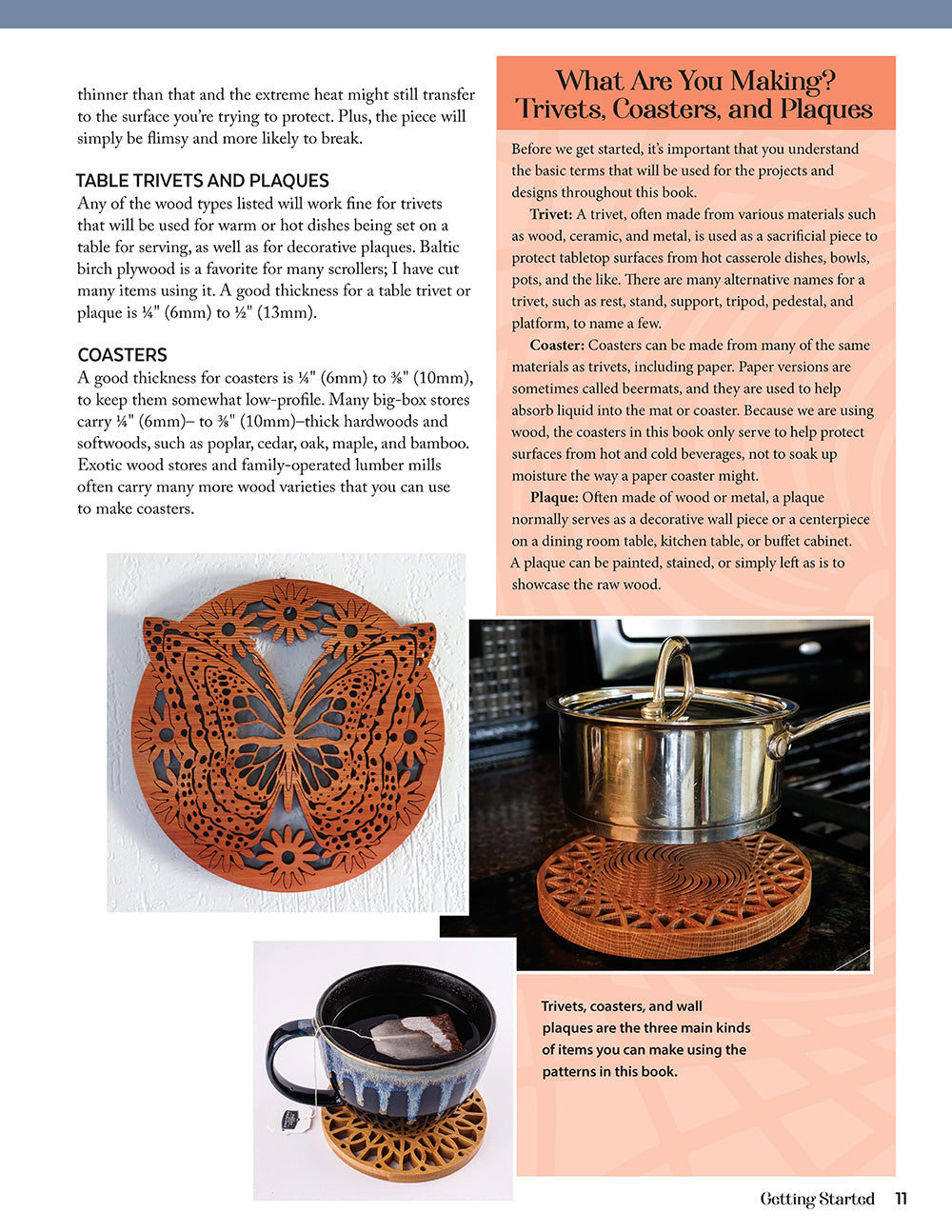 thinner than that and the extreme heat might still transfer to the surface you're trying to protect. Plus, the piece will simply be flimsy and more likely to break.

TABLE TRIVETS AND PLAQUES

Any of the wood types listed will work fine for trivets that will be used for warm or hot dishes being set on a table for serving, as well as for decorative plaques. Baltic birch plywood is a favorite for many scrollers; I have cut many items using it. A good thickness for a table trivet or plaque is ¼" (6mm) to ½" (13mm).

COASTERS

A good thickness for coasters is ¼" (6mm) to ⅜" (10mm), to keep them somewhat low-profile. Many big-box stores carry ¼" (6mm)– to ⅜" (10mm)–thick hardwoods and softwoods, such as poplar, cedar, oak, maple, and bamboo. Exotic wood stores and family-operated lumber mills often carry many more wood varieties that you can use to make coasters.

What Are You Making? Trivets, Coasters, and Plaques

Before we get started, it's important that you understand the basic terms that will be used for the projects and designs throughout this book.

Trivet: A trivet, often made from various materials such as wood, ceramic, and metal, is used as a sacrificial piece to protect tabletop surfaces from hot casserole dishes, bowls, pots, and the like. There are many alternative names for a trivet, such as rest, stand, support, tripod, pedestal, and platform, to name a few.

Coaster: Coasters can be made from many of the same materials as trivets, including paper. Paper versions are sometimes called beermats, and they are used to help absorb liquid into the mat or coaster. Because we are using wood, the coasters in this book only serve to help protect surfaces from hot and cold beverages, not to soak up moisture the way a paper coaster might.

Plaque: Often made of wood or metal, a plaque normally serves as a decorative wall piece or a centerpiece on a dining room table, kitchen table, or buffet cabinet. A plaque can be painted, stained, or simply left as is to showcase the raw wood.

Trivets, coasters, and wall plaques are the three main kinds of items you can make using the patterns in this book.

Getting Started 11